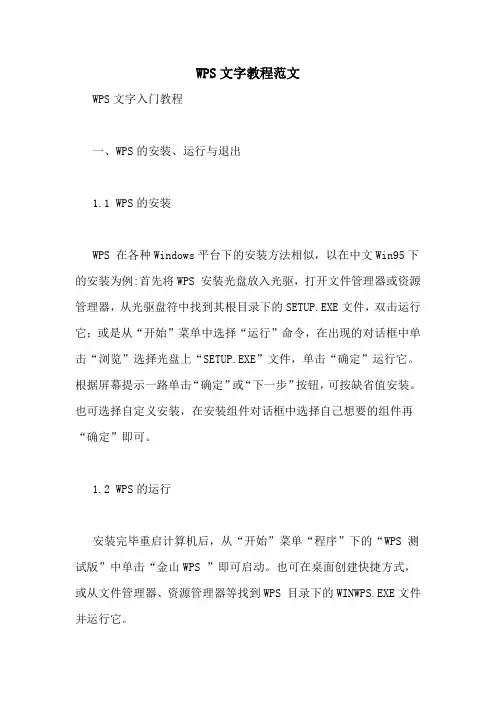 WPS 文字教程范文

WPS 文字入门教程

一、WPS 的安装、运行与退出

1.1 WPS 的安装

WPS 在各种 Windows 平台下的安装方法相似，以在中文 Win95 下的安装为例:首先将 WPS 安装光盘放入光驱，打开文件管理器或资源管理器，从光驱盘符中找到其根目录下的 SETUP.EXE 文件，双击运行它；或是从“开始”菜单中选择“运行”命令，在出现的对话框中单击“浏览”选择光盘上“SETUP.EXE”文件，单击“确定”运行它。根据屏幕提示一路单击“确定”或“下一步”按钮，可按缺省值安装。也可选择自定义安装，在安装组件对话框中选择自己想要的组件再“确定”即可。

1.2 WPS 的运行

安装完毕重启计算机后，从“开始”菜单“程序”下的“WPS 测试版”中单击“金山 WPS ”即可启动。也可在桌面创建快捷方式，或从文件管理器、资源管理器等找到 WPS 目录下的 WINWPS.EXE 文件并运行它。